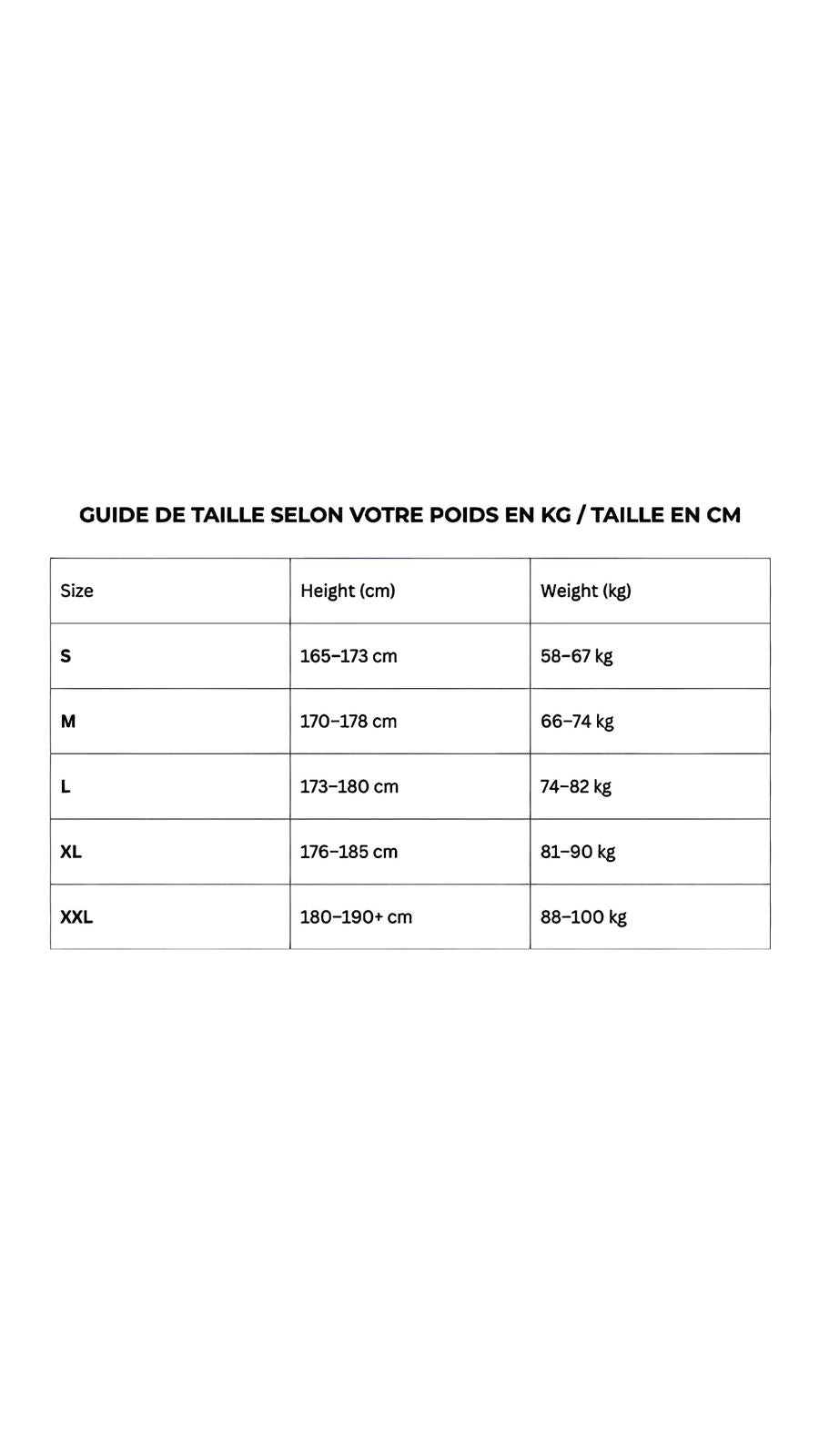 GUIDE DE TAILLE SELON VOTRE POIDS EN KG / TAILLE EN CM

| Size | Height (cm) | Weight (kg) |
|---|---|---|
| S | 165–173 cm | 58–67 kg |
| M | 170–178 cm | 66–74 kg |
| L | 173–180 cm | 74–82 kg |
| XL | 176–185 cm | 81–90 kg |
| XXL | 180–190+ cm | 88–100 kg |